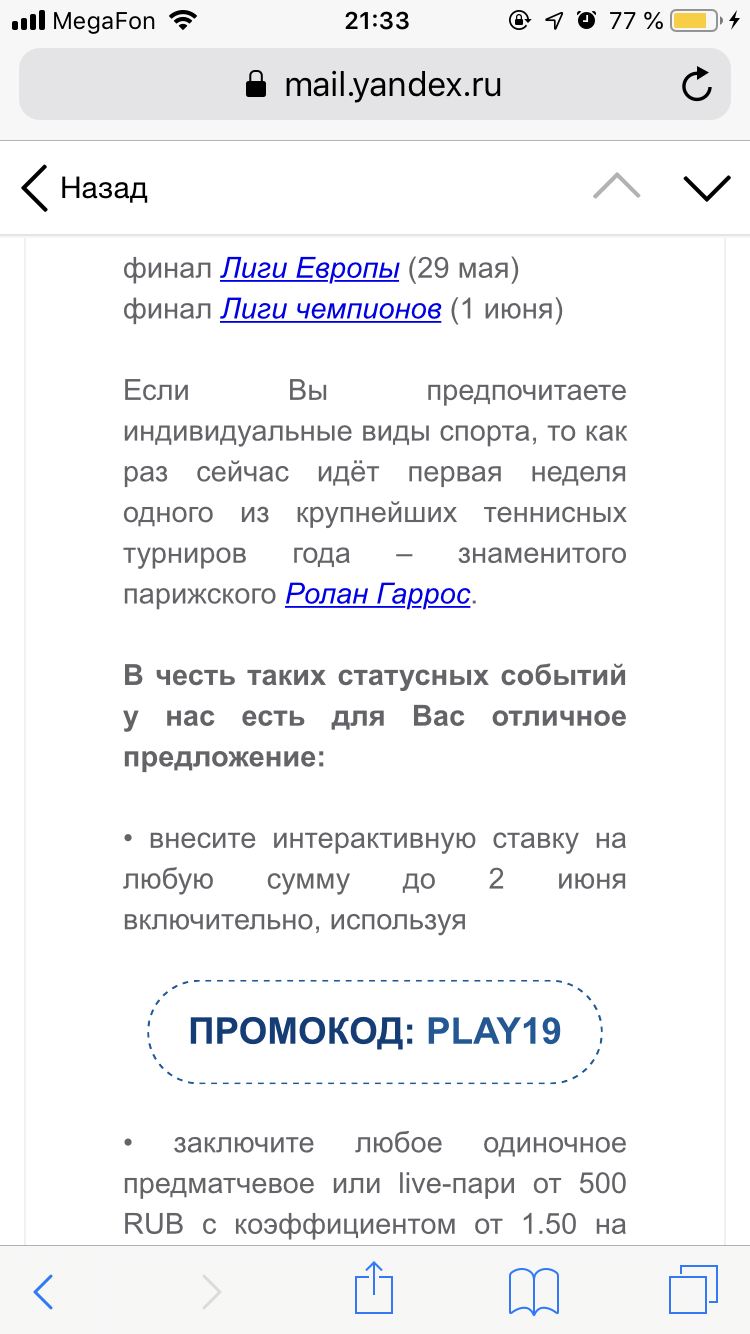 MegaFon 21:33 77 %

mail.yandex.ru

Назад

финал Лиги Европы (29 мая)
финал Лиги чемпионов (1 июня)

Если Вы предпочитаете индивидуальные виды спорта, то как раз сейчас идёт первая неделя одного из крупнейших теннисных турниров года – знаменитого парижского Ролан Гаррос.

В честь таких статусных событий у нас есть для Вас отличное предложение:

• внесите интерактивную ставку на любую сумму до 2 июня включительно, используя

ПРОМОКОД: PLAY19

• заключите любое одиночное предматчевое или live-пари от 500 RUB с коэффициентом от 1.50 на